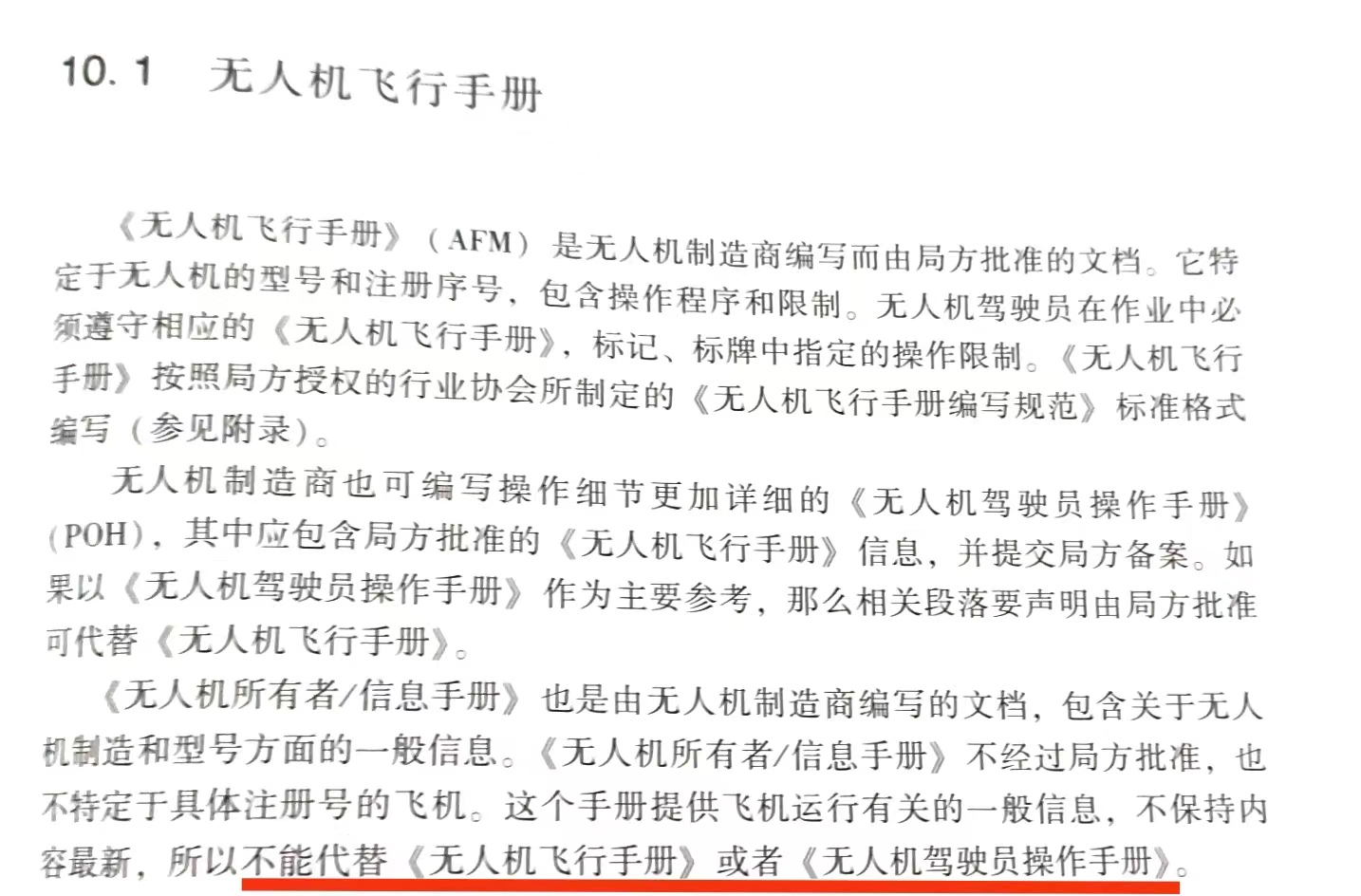 10.1 无人机飞行手册

《无人机飞行手册》（AFM）是无人机制造商编写而由局方批准的文档。它特定于无人机的型号和注册序号，包含操作程序和限制。无人机驾驶员在作业中必须遵守相应的《无人机飞行手册》，标记、标牌中指定的操作限制。《无人机飞行手册》按照局方授权的行业协会所制定的《无人机飞行手册编写规范》标准格式编写（参见附录）。

无人机制造商也可编写操作细节更加详细的《无人机驾驶员操作手册》(POH)，其中应包含局方批准的《无人机飞行手册》信息，并提交局方备案。如果以《无人机驾驶员操作手册》作为主要参考，那么相关段落要声明由局方批准可代替《无人机飞行手册》。

《无人机所有者/信息手册》也是由无人机制造商编写的文档，包含关于无人机制造和型号方面的一般信息。《无人机所有者/信息手册》不经过局方批准，也不特定于具体注册号的飞机。这个手册提供飞机运行有关的一般信息，不保持内容最新，所以不能代替《无人机飞行手册》或者《无人机驾驶员操作手册》。